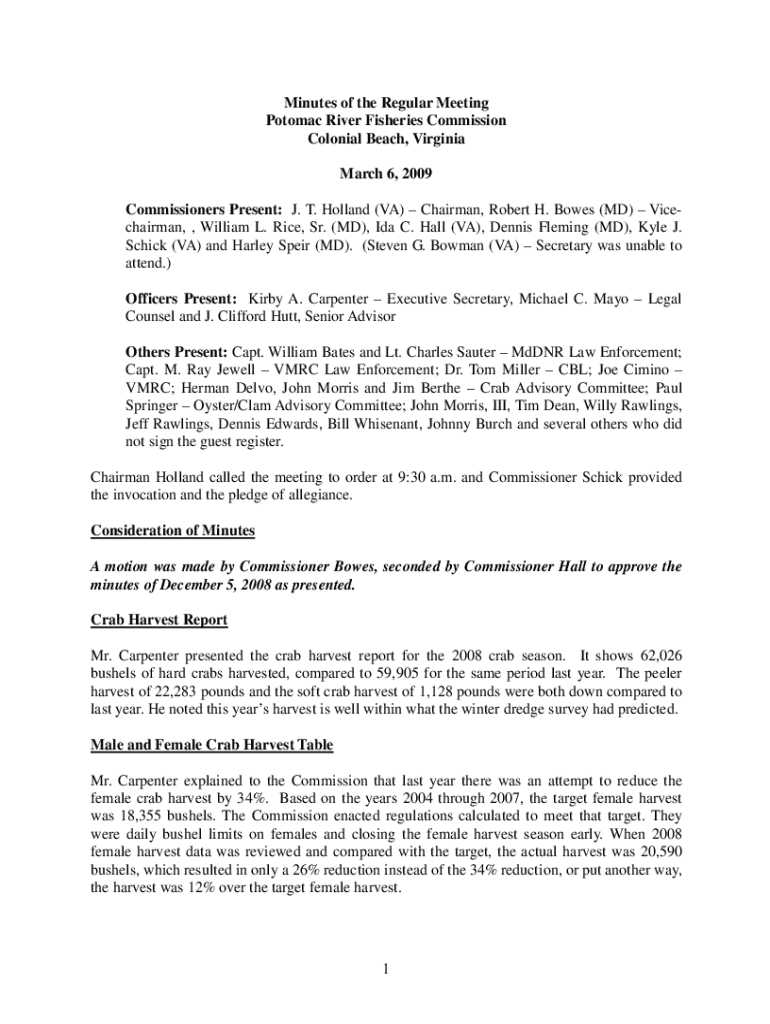 Minutes of the Regular Meeting
Potomac River Fisheries Commission
Colonial Beach, Virginia

March 6, 2009

Commissioners Present: J. T. Holland (VA) – Chairman, Robert H. Bowes (MD) – Vice-chairman, , William L. Rice, Sr. (MD), Ida C. Hall (VA), Dennis Fleming (MD), Kyle J. Schick (VA) and Harley Speir (MD). (Steven G. Bowman (VA) – Secretary was unable to attend.)

Officers Present: Kirby A. Carpenter – Executive Secretary, Michael C. Mayo – Legal Counsel and J. Clifford Hutt, Senior Advisor

Others Present: Capt. William Bates and Lt. Charles Sauter – MdDNR Law Enforcement; Capt. M. Ray Jewell – VMRC Law Enforcement; Dr. Tom Miller – CBL; Joe Cimino – VMRC; Herman Delvo, John Morris and Jim Berthe – Crab Advisory Committee; Paul Springer – Oyster/Clam Advisory Committee; John Morris, III, Tim Dean, Willy Rawlings, Jeff Rawlings, Dennis Edwards, Bill Whisenant, Johnny Burch and several others who did not sign the guest register.

Chairman Holland called the meeting to order at 9:30 a.m. and Commissioner Schick provided the invocation and the pledge of allegiance.

Consideration of Minutes

A motion was made by Commissioner Bowes, seconded by Commissioner Hall to approve the minutes of December 5, 2008 as presented.

Crab Harvest Report

Mr. Carpenter presented the crab harvest report for the 2008 crab season. It shows 62,026 bushels of hard crabs harvested, compared to 59,905 for the same period last year. The peeler harvest of 22,283 pounds and the soft crab harvest of 1,128 pounds were both down compared to last year. He noted this year's harvest is well within what the winter dredge survey had predicted.

Male and Female Crab Harvest Table

Mr. Carpenter explained to the Commission that last year there was an attempt to reduce the female crab harvest by 34%. Based on the years 2004 through 2007, the target female harvest was 18,355 bushels. The Commission enacted regulations calculated to meet that target. They were daily bushel limits on females and closing the female harvest season early. When 2008 female harvest data was reviewed and compared with the target, the actual harvest was 20,590 bushels, which resulted in only a 26% reduction instead of the 34% reduction, or put another way, the harvest was 12% over the target female harvest.

1